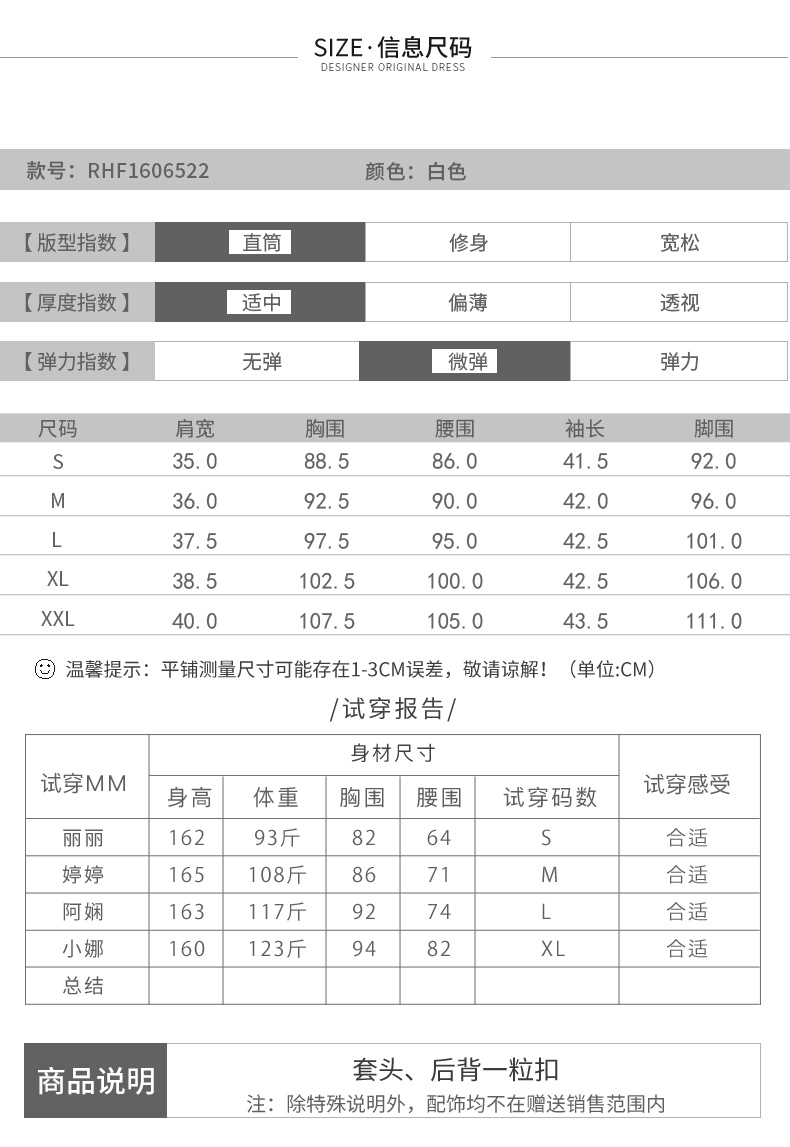 SIZE·信息尺码
DESIGNER ORIGINAL DRESS

款号：RHF1606522　　颜色：白色

| 【版型指数】 | 直筒 | 修身 | 宽松 |
|---|---|---|---|
| 【厚度指数】 | 适中 | 偏薄 | 透视 |
| 【弹力指数】 | 无弹 | 微弹 | 弹力 |

| 尺码 | 肩宽 | 胸围 | 腰围 | 袖长 | 脚围 |
|---|---|---|---|---|---|
| S | 35.0 | 88.5 | 86.0 | 41.5 | 92.0 |
| M | 36.0 | 92.5 | 90.0 | 42.0 | 96.0 |
| L | 37.5 | 97.5 | 95.0 | 42.5 | 101.0 |
| XL | 38.5 | 102.5 | 100.0 | 42.5 | 106.0 |
| XXL | 40.0 | 107.5 | 105.0 | 43.5 | 111.0 |

温馨提示：平铺测量尺寸可能存在1-3CM误差，敬请谅解！（单位:CM）

/试穿报告/

| 试穿MM | 身材尺寸 | | | | | 试穿感受 |
|---|---|---|---|---|---|---|
| | 身高 | 体重 | 胸围 | 腰围 | 试穿码数 | |
| 丽丽 | 162 | 93斤 | 82 | 64 | S | 合适 |
| 婷婷 | 165 | 108斤 | 86 | 71 | M | 合适 |
| 阿娴 | 163 | 117斤 | 92 | 74 | L | 合适 |
| 小娜 | 160 | 123斤 | 94 | 82 | XL | 合适 |
| 总结 | | | | | | |

商品说明
套头、后背一粒扣
注：除特殊说明外，配饰均不在赠送销售范围内